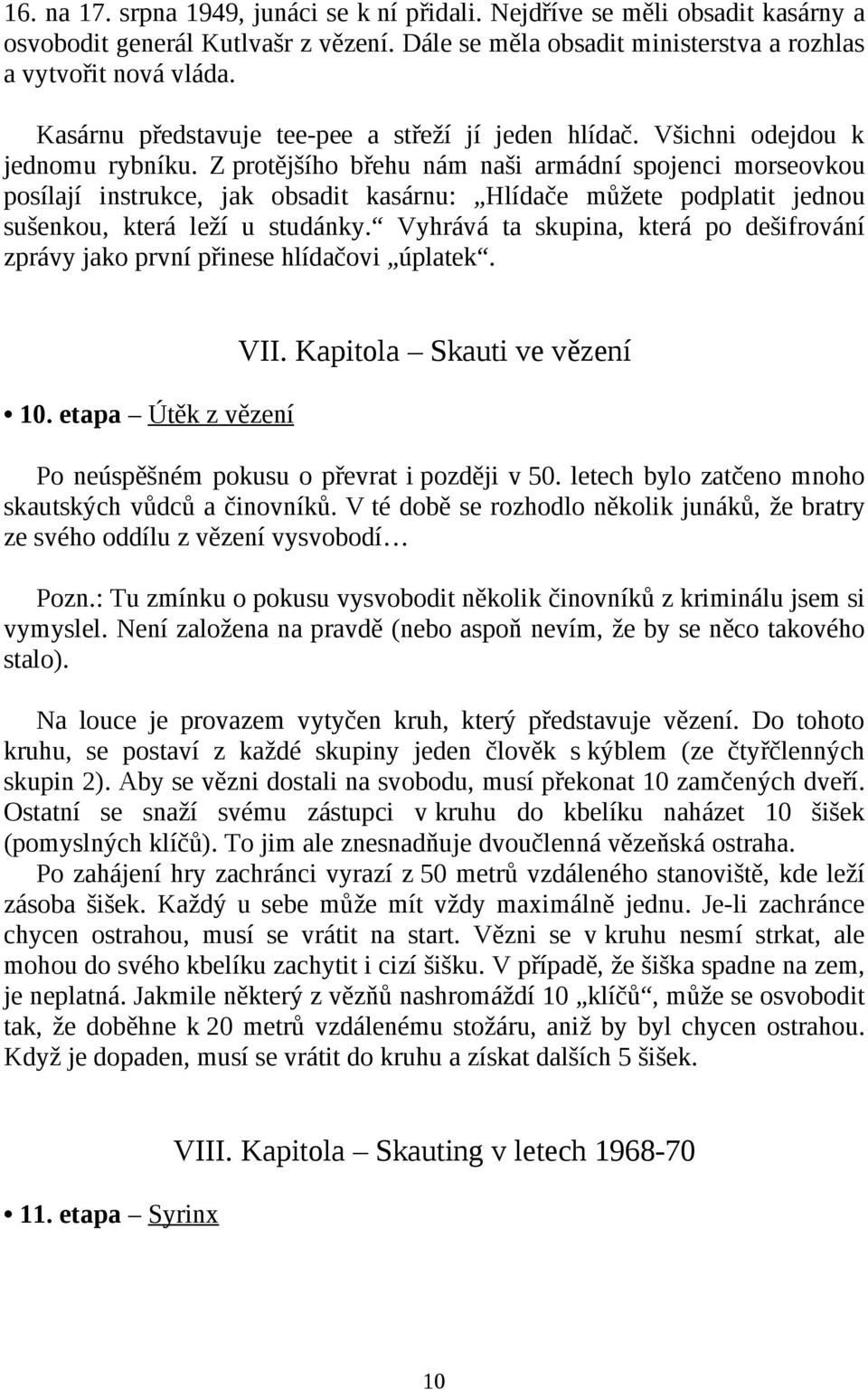 16. na 17. srpna 1949, junáci se k ní přidali. Nejdříve se měli obsadit kasárny a osvobodit generál Kutlvašr z vězení. Dále se měla obsadit ministerstva a rozhlas a vytvořit nová vláda.

Kasárnu představuje tee-pee a střeží jí jeden hlídač. Všichni odejdou k jednomu rybníku. Z protějšího břehu nám naši armádní spojenci morseovkou posílají instrukce, jak obsadit kasárnu: „Hlídače můžete podplatit jednou sušenkou, která leží u studánky.“ Vyhrává ta skupina, která po dešifrování zprávy jako první přinese hlídačovi „úplatek“.

VII. Kapitola – Skauti ve vězení

• 10. etapa – Útěk z vězení

Po neúspěšném pokusu o převrat i později v 50. letech bylo zatčeno mnoho skautských vůdců a činovníků. V té době se rozhodlo několik junáků, že bratry ze svého oddílu z vězení vysvobodí…

Pozn.: Tu zmínku o pokusu vysvobodit několik činovníků z kriminálu jsem si vymyslel. Není založena na pravdě (nebo aspoň nevím, že by se něco takového stalo).

Na louce je provazem vytyčen kruh, který představuje vězení. Do tohoto kruhu, se postaví z každé skupiny jeden člověk s kýblem (ze čtyřčlenných skupin 2). Aby se vězni dostali na svobodu, musí překonat 10 zamčených dveří. Ostatní se snaží svému zástupci v kruhu do kbelíku naházet 10 šišek (pomyslných klíčů). To jim ale znesnadňuje dvoučlenná vězeňská ostraha. Po zahájení hry zachránci vyrazí z 50 metrů vzdáleného stanoviště, kde leží zásoba šišek. Každý u sebe může mít vždy maximálně jednu. Je-li zachránce chycen ostrahou, musí se vrátit na start. Vězni se v kruhu nesmí strkat, ale mohou do svého kbelíku zachytit i cizí šišku. V případě, že šiška spadne na zem, je neplatná. Jakmile některý z vězňů nashromáždí 10 „klíčů“, může se osvobodit tak, že doběhne k 20 metrů vzdálenému stožáru, aniž by byl chycen ostrahou. Když je dopaden, musí se vrátit do kruhu a získat dalších 5 šišek.

VIII. Kapitola – Skauting v letech 1968-70

• 11. etapa – Syrinx

10